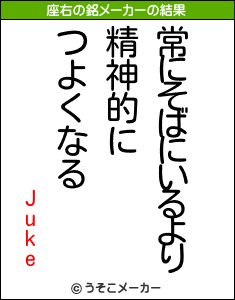 座右の銘メーカーの結果

常にそばにいるより
精神的に
つよくなる

Juke

© うそこメーカー